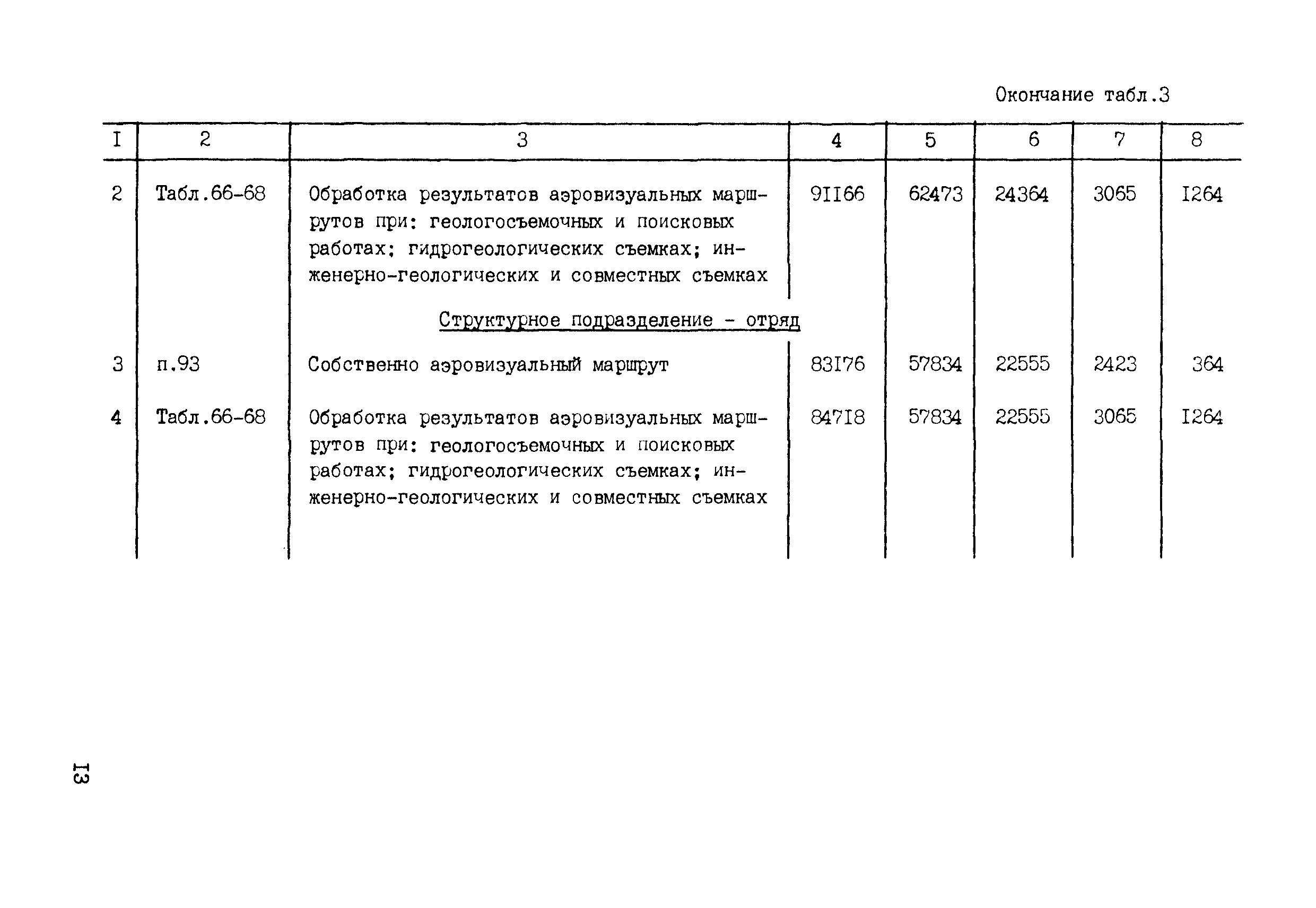 Окончание табл.3

| I | 2 | 3 | 4 | 5 | 6 | 7 | 8 |
|---|---|---|---|---|---|---|---|
| 2 | Табл.66-68 | Обработка результатов аэровизуальных маршрутов при: геологосъемочных и поисковых работах; гидрогеологических съемках; инженерно-геологических и совместных съемках | 9II66 | 62473 | 24364 | 3065 | I264 |
| | | Структурное подразделение - отряд | | | | | |
| 3 | п.93 | Собственно аэровизуальный маршрут | 83I76 | 57834 | 22555 | 2423 | 364 |
| 4 | Табл.66-68 | Обработка результатов аэровизуальных маршрутов при: геологосъемочных и поисковых работах; гидрогеологических съемках; инженерно-геологических и совместных съемках | 847I8 | 57834 | 22555 | 3065 | I264 |

I3